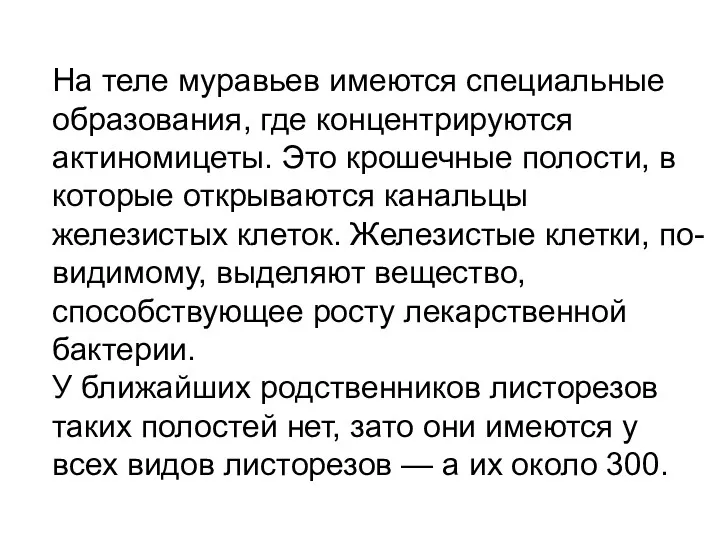 На теле муравьев имеются специальные образования, где концентрируются актиномицеты. Это крошечные полости, в которые открываются канальцы железистых клеток. Железистые клетки, по-видимому, выделяют вещество, способствующее росту лекарственной бактерии.
У ближайших родственников листорезов таких полостей нет, зато они имеются у всех видов листорезов — а их около 300.